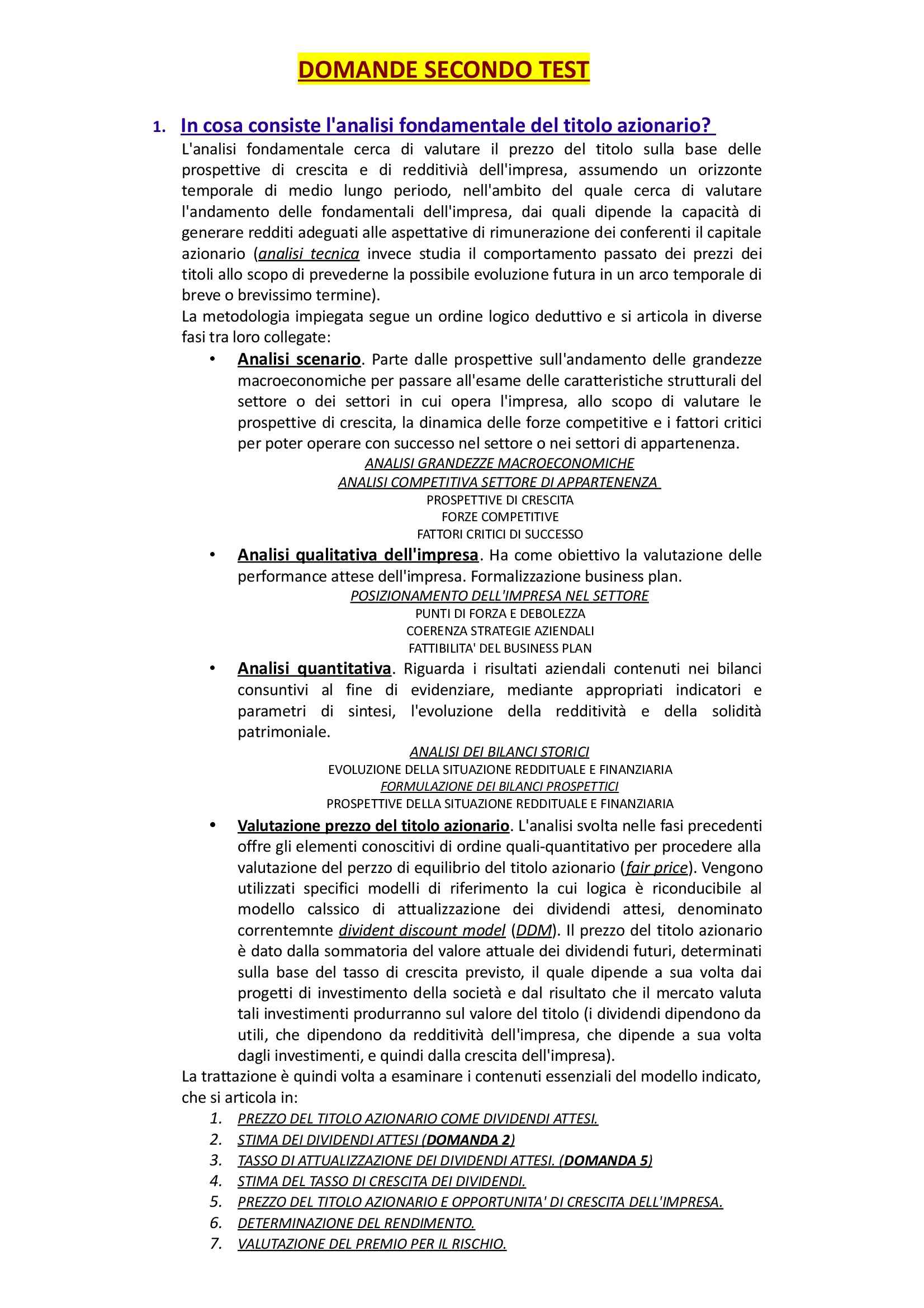 DOMANDE SECONDO TEST

1. In cosa consiste l'analisi fondamentale del titolo azionario?

L'analisi fondamentale cerca di valutare il prezzo del titolo sulla base delle prospettive di crescita e di redditivià dell'impresa, assumendo un orizzonte temporale di medio lungo periodo, nell'ambito del quale cerca di valutare l'andamento delle fondamentali dell'impresa, dai quali dipende la capacità di generare redditi adeguati alle aspettative di rimunerazione dei conferenti il capitale azionario (analisi tecnica invece studia il comportamento passato dei prezzi dei titoli allo scopo di prevederne la possibile evoluzione futura in un arco temporale di breve o brevissimo termine).

La metodologia impiegata segue un ordine logico deduttivo e si articola in diverse fasi tra loro collegate:

• Analisi scenario. Parte dalle prospettive sull'andamento delle grandezze macroeconomiche per passare all'esame delle caratteristiche strutturali del settore o dei settori in cui opera l'impresa, allo scopo di valutare le prospettive di crescita, la dinamica delle forze competitive e i fattori critici per poter operare con successo nel settore o nei settori di appartenenza.

ANALISI GRANDEZZE MACROECONOMICHE
ANALISI COMPETITIVA SETTORE DI APPARTENENZA
PROSPETTIVE DI CRESCITA
FORZE COMPETITIVE
FATTORI CRITICI DI SUCCESSO

• Analisi qualitativa dell'impresa. Ha come obiettivo la valutazione delle performance attese dell'impresa. Formalizzazione business plan.

POSIZIONAMENTO DELL'IMPRESA NEL SETTORE
PUNTI DI FORZA E DEBOLEZZA
COERENZA STRATEGIE AZIENDALI
FATTIBILITA' DEL BUSINESS PLAN

• Analisi quantitativa. Riguarda i risultati aziendali contenuti nei bilanci consuntivi al fine di evidenziare, mediante appropriati indicatori e parametri di sintesi, l'evoluzione della redditività e della solidità patrimoniale.

ANALISI DEI BILANCI STORICI
EVOLUZIONE DELLA SITUAZIONE REDDITUALE E FINANZIARIA
FORMULAZIONE DEI BILANCI PROSPETTICI
PROSPETTIVE DELLA SITUAZIONE REDDITUALE E FINANZIARIA

• Valutazione prezzo del titolo azionario. L'analisi svolta nelle fasi precedenti offre gli elementi conoscitivi di ordine quali-quantitativo per procedere alla valutazione del perzzo di equilibrio del titolo azionario (fair price). Vengono utilizzati specifici modelli di riferimento la cui logica è riconducibile al modello calssico di attualizzazione dei dividendi attesi, denominato correntemnte divident discount model (DDM). Il prezzo del titolo azionario è dato dalla sommatoria del valore attuale dei dividendi futuri, determinati sulla base del tasso di crescita previsto, il quale dipende a sua volta dai progetti di investimento della società e dal risultato che il mercato valuta tali investimenti produrranno sul valore del titolo (i dividendi dipendono da utili, che dipendono da redditività dell'impresa, che dipende a sua volta dagli investimenti, e quindi dalla crescita dell'impresa).

La trattazione è quindi volta a esaminare i contenuti essenziali del modello indicato, che si articola in:
1. PREZZO DEL TITOLO AZIONARIO COME DIVIDENDI ATTESI.
2. STIMA DEI DIVIDENDI ATTESI (DOMANDA 2)
3. TASSO DI ATTUALIZZAZIONE DEI DIVIDENDI ATTESI. (DOMANDA 5)
4. STIMA DEL TASSO DI CRESCITA DEI DIVIDENDI.
5. PREZZO DEL TITOLO AZIONARIO E OPPORTUNITA' DI CRESCITA DELL'IMPRESA.
6. DETERMINAZIONE DEL RENDIMENTO.
7. VALUTAZIONE DEL PREMIO PER IL RISCHIO.